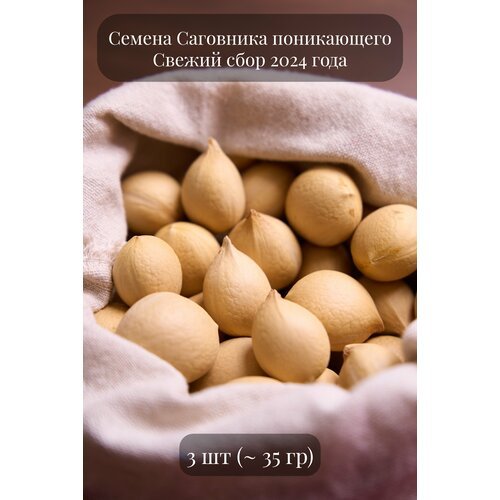 Семена Саговника поникающего
Свежий сбор 2024 года

3 шт (~ 35 гр)